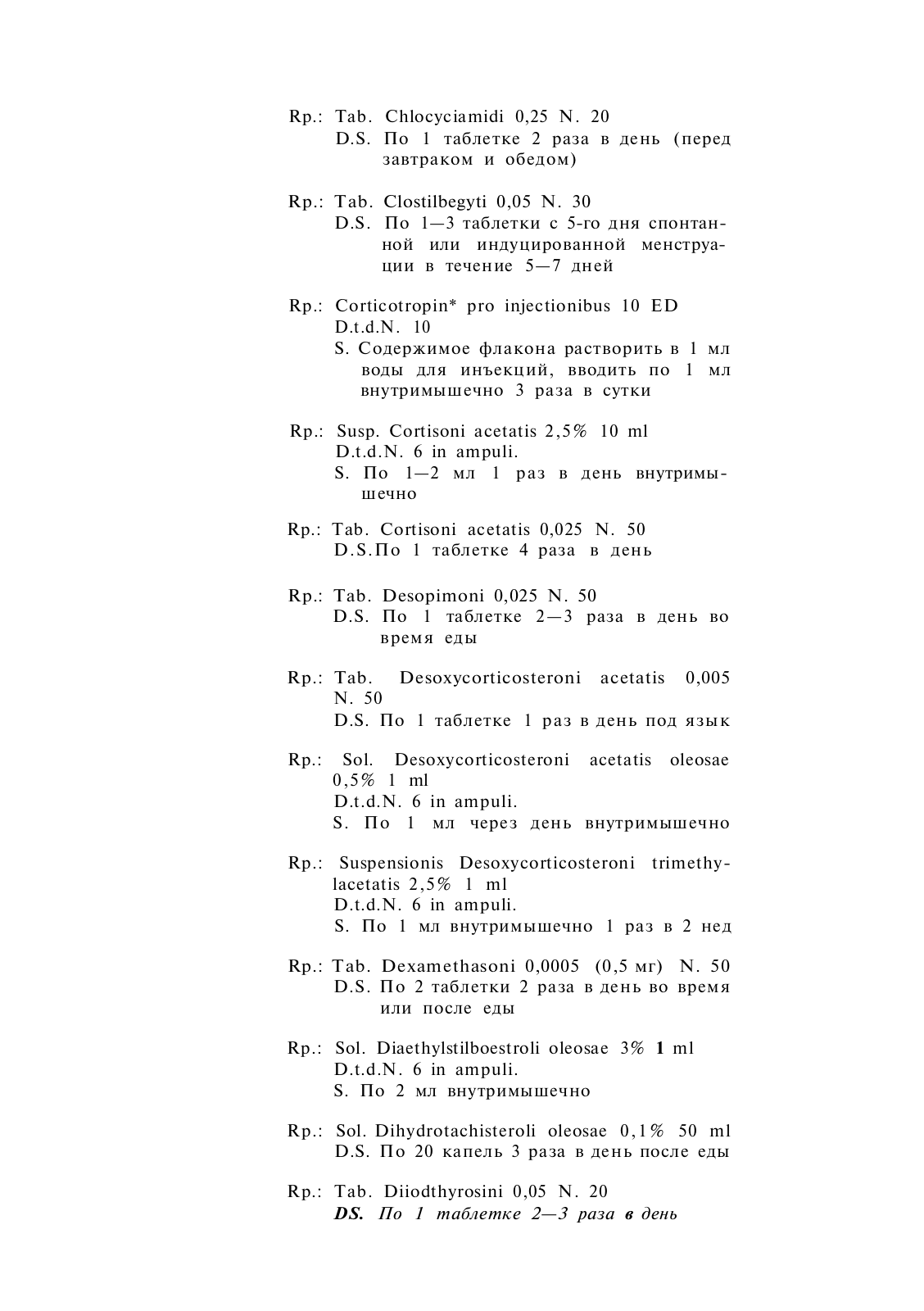 Rp.: Tab. Chlocyciamidi 0,25 N. 20
D.S. По 1 таблетке 2 раза в день (перед завтраком и обедом)

Rp.: Tab. Clostilbegyti 0,05 N. 30
D.S. По 1—3 таблетки с 5-го дня спонтанной или индуцированной менструации в течение 5—7 дней

Rp.: Corticotropin* pro injectionibus 10 ED
D.t.d.N. 10
S. Содержимое флакона растворить в 1 мл воды для инъекций, вводить по 1 мл внутримышечно 3 раза в сутки

Rp.: Susp. Cortisoni acetatis 2,5% 10 ml
D.t.d.N. 6 in ampuli.
S. По 1—2 мл 1 раз в день внутримышечно

Rp.: Tab. Cortisoni acetatis 0,025 N. 50
D.S.По 1 таблетке 4 раза в день

Rp.: Tab. Desopimoni 0,025 N. 50
D.S. По 1 таблетке 2—3 раза в день во время еды

Rp.: Tab. Desoxycorticosteroni acetatis 0,005 N. 50
D.S. По 1 таблетке 1 раз в день под язык

Rp.: Sol. Desoxycorticosteroni acetatis oleosae 0,5% 1 ml
D.t.d.N. 6 in ampuli.
S. По 1 мл через день внутримышечно

Rp.: Suspensionis Desoxycorticosteroni trimethylacetatis 2,5% 1 ml
D.t.d.N. 6 in ampuli.
S. По 1 мл внутримышечно 1 раз в 2 нед

Rp.: Tab. Dexamethasoni 0,0005 (0,5 мг) N. 50
D.S. По 2 таблетки 2 раза в день во время или после еды

Rp.: Sol. Diaethylstilboestroli oleosae 3% 1 ml
D.t.d.N. 6 in ampuli.
S. По 2 мл внутримышечно

Rp.: Sol. Dihydrotachisteroli oleosae 0,1% 50 ml
D.S. По 20 капель 3 раза в день после еды

Rp.: Tab. Diiodthyrosini 0,05 N. 20
DS. По 1 таблетке 2—3 раза в день